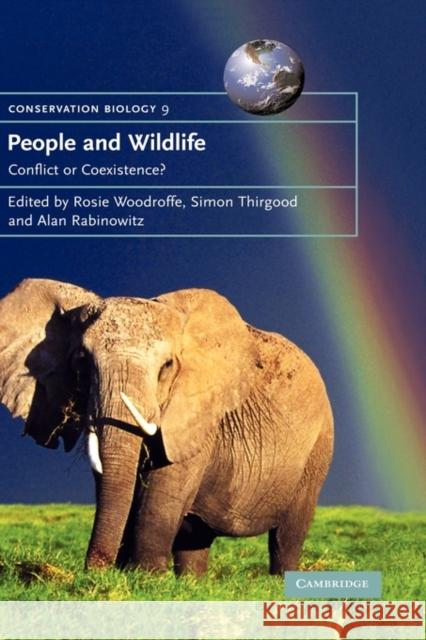 CONSERVATION BIOLOGY 9

People and Wildlife

Conflict or Coexistence?

Edited by Rosie Woodroffe, Simon Thirgood and Alan Rabinowitz

CAMBRIDGE